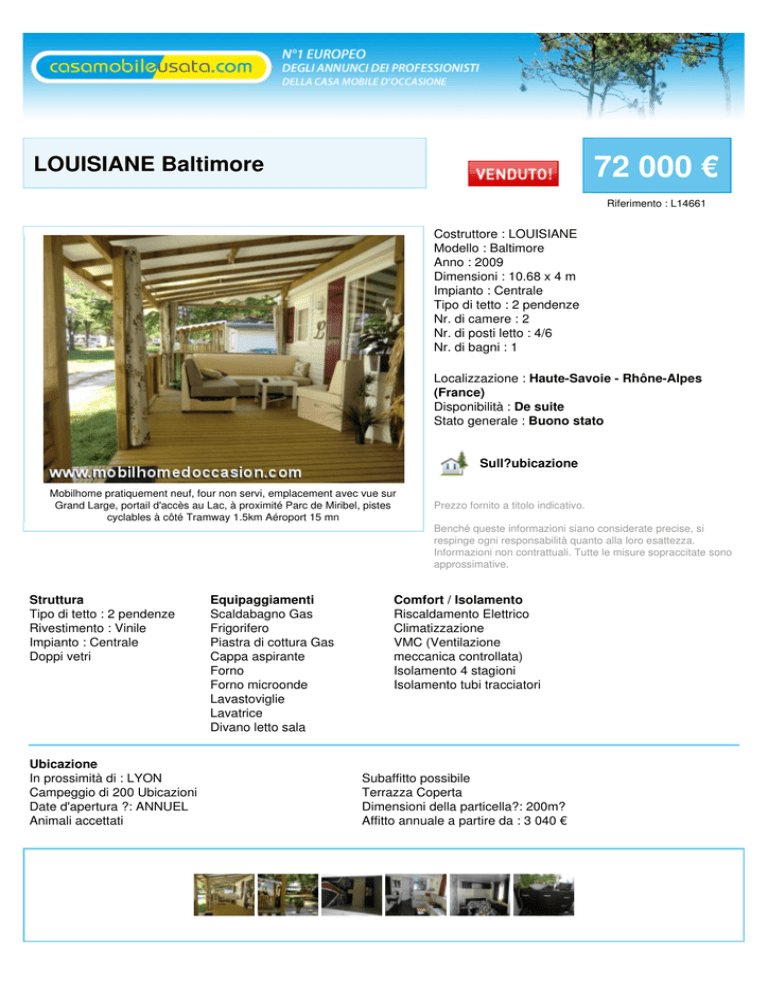 casamobileusata.com
N°1 EUROPEO
DEGLI ANNUNCI DEI PROFESSIONISTI
DELLA CASA MOBILE D'OCCASIONE

LOUISIANE Baltimore

VENDUTO!

72 000 €

Riferimento : L14661

www.mobilhomedoccasion.com

Mobilhome pratiquement neuf, four non servi, emplacement avec vue sur Grand Large, portail d'accès au Lac, à proximité Parc de Miribel, pistes cyclables à côté Tramway 1.5km Aéroport 15 mn

Costruttore : LOUISIANE
Modello : Baltimore
Anno : 2009
Dimensioni : 10.68 x 4 m
Impianto : Centrale
Tipo di tetto : 2 pendenze
Nr. di camere : 2
Nr. di posti letto : 4/6
Nr. di bagni : 1

Localizzazione : Haute-Savoie - Rhône-Alpes (France)
Disponibilità : De suite
Stato generale : Buono stato

Sull?ubicazione

Prezzo fornito a titolo indicativo.

Benché queste informazioni siano considerate precise, si respinge ogni responsabilità quanto alla loro esattezza. Informazioni non contrattuali. Tutte le misure sopraccitate sono approssimative.

Struttura
Tipo di tetto : 2 pendenze
Rivestimento : Vinile
Impianto : Centrale
Doppi vetri

Equipaggiamenti
Scaldabagno Gas
Frigorifero
Piastra di cottura Gas
Cappa aspirante
Forno
Forno microonde
Lavastoviglie
Lavatrice
Divano letto sala

Comfort / Isolamento
Riscaldamento Elettrico
Climatizzazione
VMC (Ventilazione meccanica controllata)
Isolamento 4 stagioni
Isolamento tubi tracciatori

Ubicazione
In prossimità di : LYON
Campeggio di 200 Ubicazioni
Date d'apertura ?: ANNUEL
Animali accettati

Subaffitto possibile
Terrazza Coperta
Dimensioni della particella?: 200m?
Affitto annuale a partire da : 3 040 €